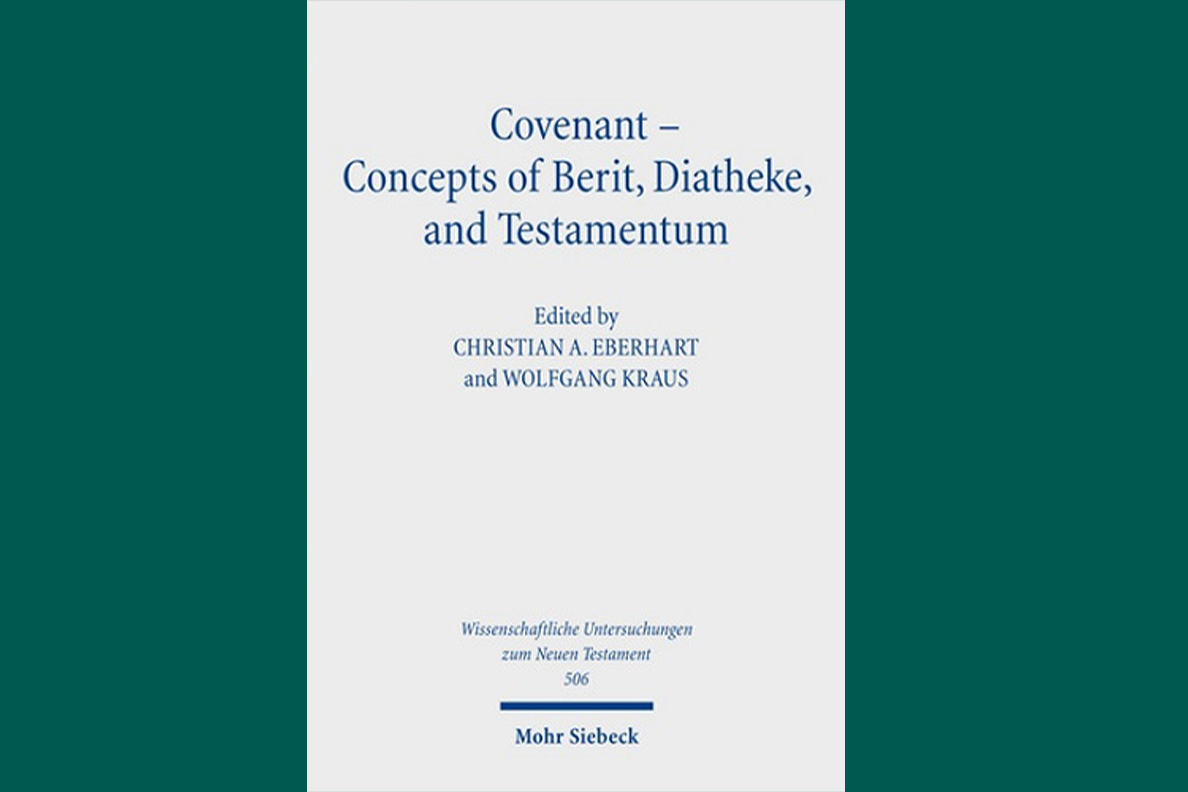 Covenant – Concepts of Berit, Diatheke, and Testamentum

Edited by
CHRISTIAN A. EBERHART
and WOLFGANG KRAUS

Wissenschaftliche Untersuchungen zum Neuen Testament
506

Mohr Siebeck